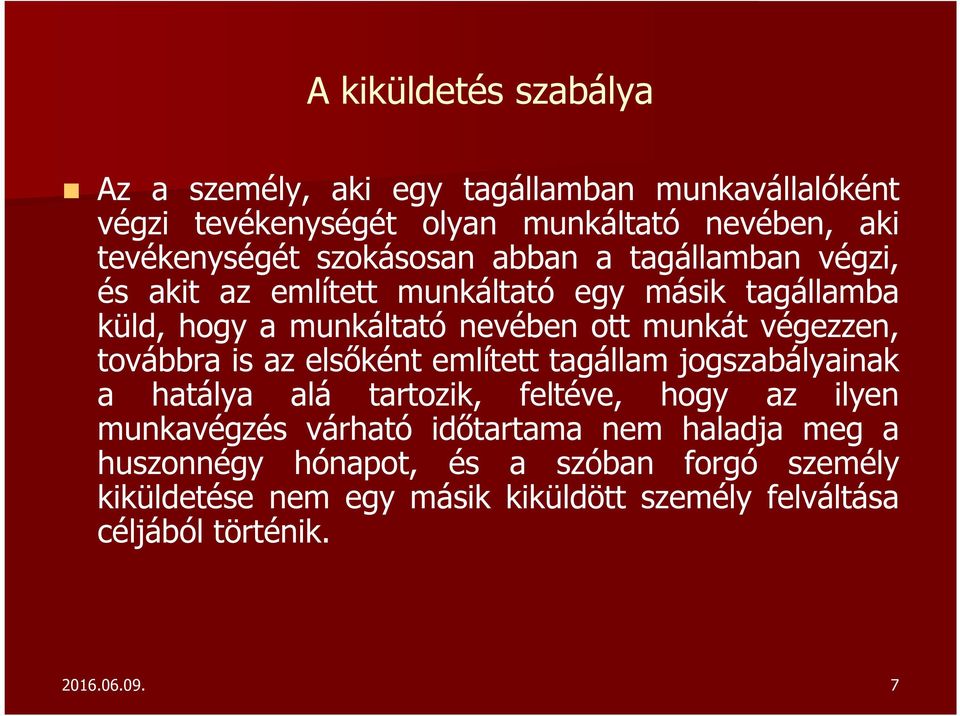 A kiküldetés szabálya

Az a személy, aki egy tagállamban munkavállalóként végzi tevékenységét olyan munkáltató nevében, aki tevékenységét szokásosan abban a tagállamban végzi, és akit az említett munkáltató egy másik tagállamba küld, hogy a munkáltató nevében ott munkát végezzen, továbbra is az elsőként említett tagállam jogszabályainak a hatálya alá tartozik, feltéve, hogy az ilyen munkavégzés várható időtartama nem haladja meg a huszonnégy hónapot, és a szóban forgó személy kiküldetése nem egy másik kiküldött személy felváltása céljából történik.

2016.06.09.

7